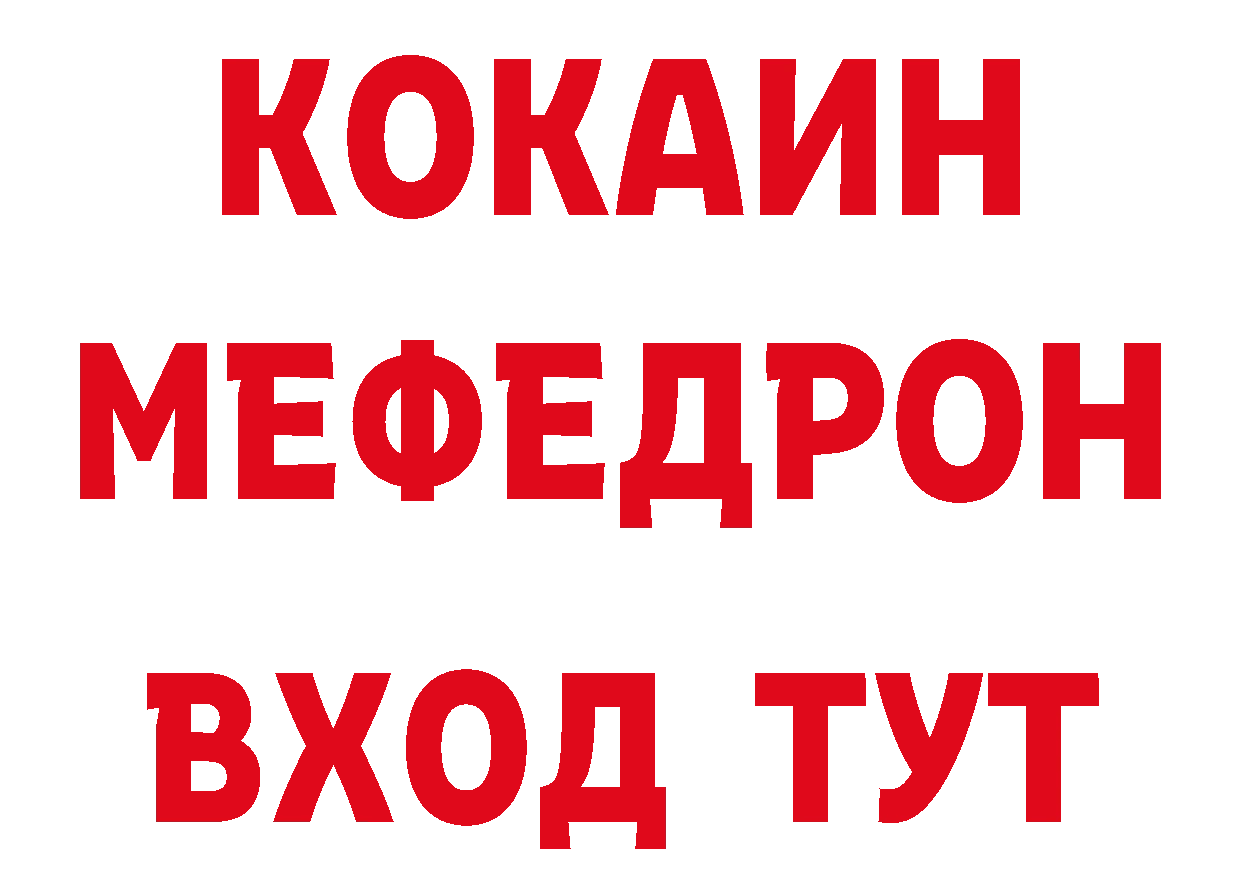 КОКАИН
МЕФЕДРОН
ВХОД ТУТ